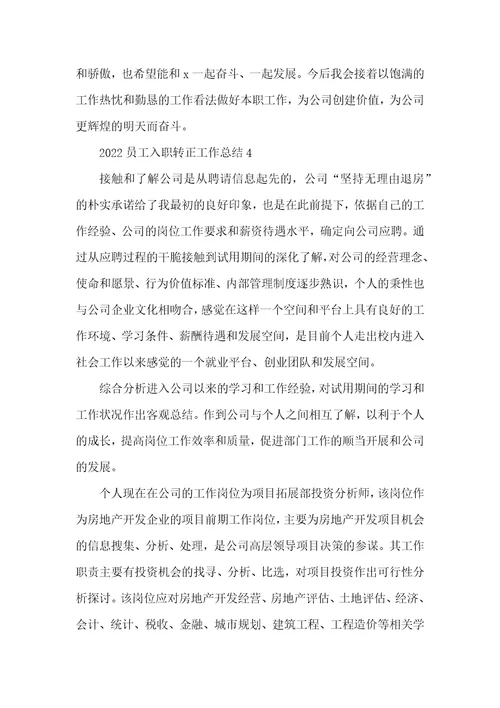 和骄傲，也希望能和 x 一起奋斗、一起发展。今后我会接着以饱满的工作热忱和勤恳的工作看法做好本职工作，为公司创建价值，为公司更辉煌的明天而奋斗。

2022 员工入职转正工作总结 4

接触和了解公司是从聘请信息起先的，公司“坚持无理由退房”的朴实承诺给了我最初的良好印象，也是在此前提下，依据自己的工作经验、公司的岗位工作要求和薪资待遇水平，确定向公司应聘。通过从应聘过程的干脆接触到试用期间的深化了解，对公司的经营理念、使命和愿景、行为价值标准、内部管理制度逐步熟识，个人的秉性也与公司企业文化相吻合，感觉在这样一个空间和平台上具有良好的工作环境、学习条件、薪酬待遇和发展空间，是目前个人走出校内进入社会工作以来感觉的一个就业平台、创业团队和发展空间。

综合分析进入公司以来的学习和工作经验，对试用期间的学习和工作状况作出客观总结。作到公司与个人之间相互了解，以利于个人的成长，提高岗位工作效率和质量，促进部门工作的顺当开展和公司的发展。

个人现在在公司的工作岗位为项目拓展部投资分析师，该岗位作为房地产开发企业的项目前期工作岗位，主要为房地产开发项目机会的信息搜集、分析、处理，是公司高层领导项目决策的参谋。其工作职责主要有投资机会的找寻、分析、比选，对项目投资作出可行性分析探讨。该岗位应对房地产开发经营、房地产评估、土地评估、经济、会计、统计、税收、金融、城市规划、建筑工程、工程造价等相关学